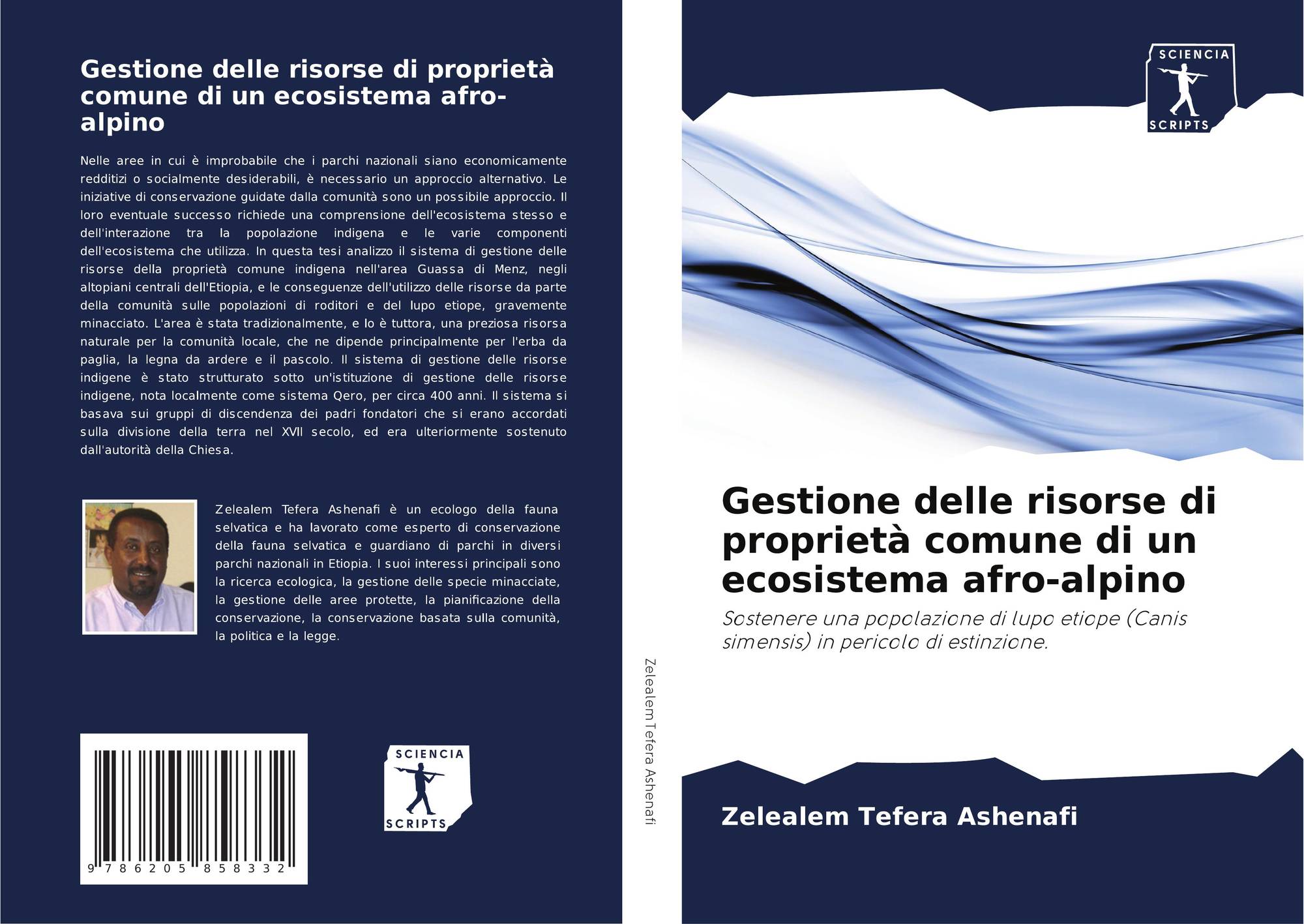 Gestione delle risorse di proprietà comune di un ecosistema afro-alpino

Nelle aree in cui è improbabile che i parchi nazionali siano economicamente redditizi o socialmente desiderabili, è necessario un approccio alternativo. Le iniziative di conservazione guidate dalla comunità sono un possibile approccio. Il loro eventuale successo richiede una comprensione dell'ecosistema stesso e dell'interazione tra la popolazione indigena e le varie componenti dell'ecosistema che utilizza. In questa tesi analizzo il sistema di gestione delle risorse della proprietà comune indigena nell'area Guassa di Menz, negli altopiani centrali dell'Etiopia, e le conseguenze dell'utilizzo delle risorse da parte della comunità sulle popolazioni di roditori e del lupo etiope, gravemente minacciato. L'area è stata tradizionalmente, e lo è tuttora, una preziosa risorsa naturale per la comunità locale, che ne dipende principalmente per l'erba da paglia, la legna da ardere e il pascolo. Il sistema di gestione delle risorse indigene è stato strutturato sotto un'istituzione di gestione delle risorse indigene, nota localmente come sistema Qero, per circa 400 anni. Il sistema si basava sui gruppi di discendenza dei padri fondatori che si erano accordati sulla divisione della terra nel XVII secolo, ed era ulteriormente sostenuto dall'autorità della Chiesa.

Zelealem Tefera Ashenafi è un ecologo della fauna selvatica e ha lavorato come esperto di conservazione della fauna selvatica e guardiano di parchi in diversi parchi nazionali in Etiopia. I suoi interessi principali sono la ricerca ecologica, la gestione delle specie minacciate, la gestione delle aree protette, la pianificazione della conservazione, la conservazione basata sulla comunità, la politica e la legge.

9 786205 858332

SCIENCIA SCRIPTS

Zelealem Tefera Ashenafi

SCIENCIA SCRIPTS

Gestione delle risorse di proprietà comune di un ecosistema afro-alpino

Sostenere una popolazione di lupo etiope (Canis simensis) in pericolo di estinzione.

Zelealem Tefera Ashenafi